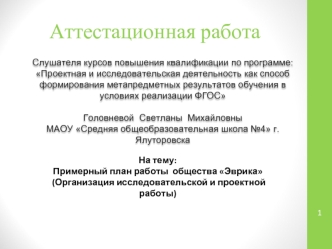 Аттестационная работа

Слушателя курсов повышения квалификации по программе: «Проектная и исследовательская деятельность как способ формирования метапредметных результатов обучения в условиях реализации ФГОС»

Головневой Светланы Михайловны
МАОУ «Средняя общеобразовательная школа №4» г. Ялуторовска

На тему:
Примерный план работы общества «Эврика»
(Организация исследовательской и проектной работы)

1